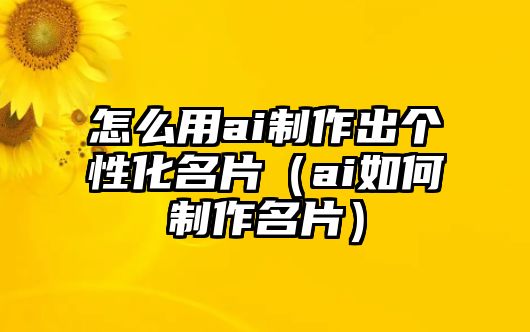 怎么用ai制作出个性化名片（ai如何制作名片）